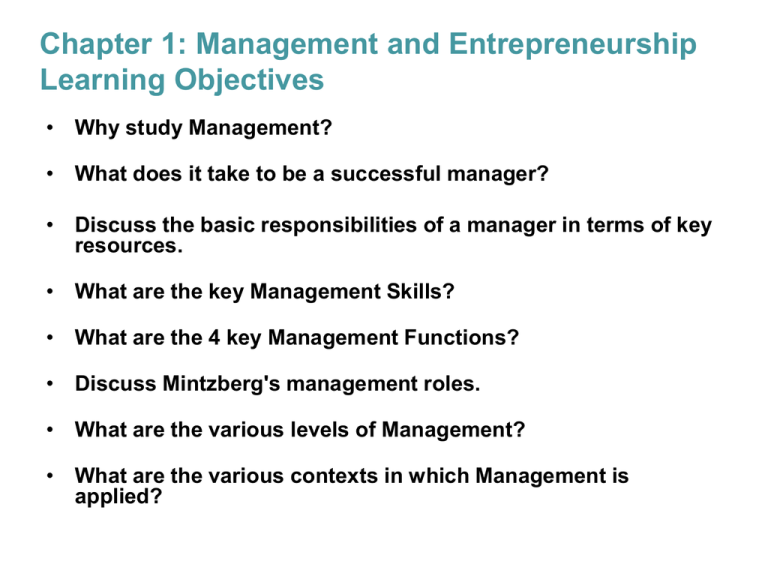 Chapter 1: Management and Entrepreneurship
Learning Objectives

• Why study Management?

• What does it take to be a successful manager?

• Discuss the basic responsibilities of a manager in terms of key resources.

• What are the key Management Skills?

• What are the 4 key Management Functions?

• Discuss Mintzberg's management roles.

• What are the various levels of Management?

• What are the various contexts in which Management is applied?